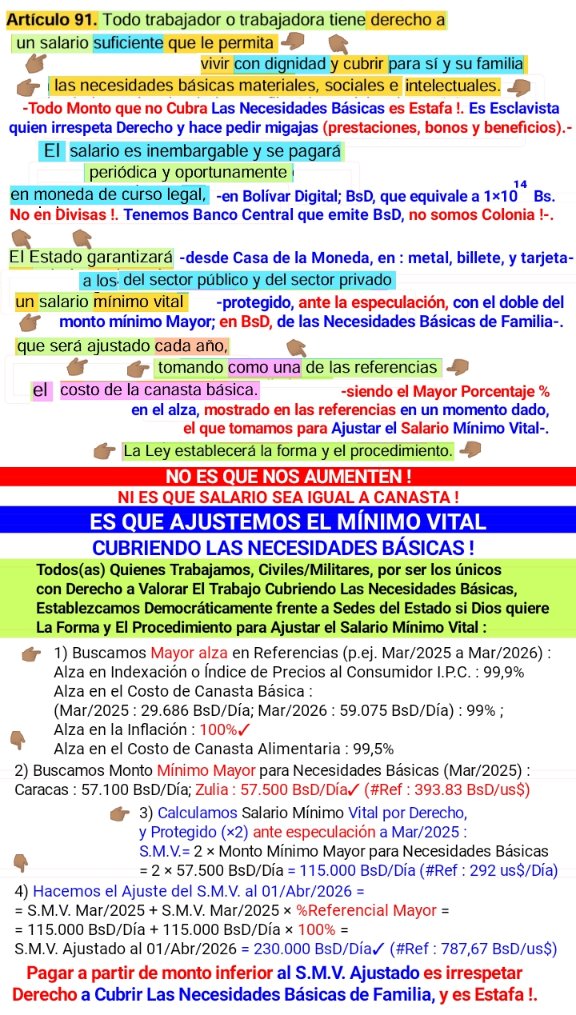 Artículo 91. Todo trabajador o trabajadora tiene derecho a un salario suficiente que le permita vivir con dignidad y cubrir para sí y su familia las necesidades básicas materiales, sociales e intelectuales.

-Todo Monto que no Cubra Las Necesidades Básicas es Estafa !. Es Esclavista quien irrespeta Derecho y hace pedir migajas (prestaciones, bonos y beneficios).-

El salario es inembargable y se pagará periódica y oportunamente en moneda de curso legal, -en Bolívar Digital; BsD, que equivale a $1\times10^{14}$ Bs. No en Divisas !. Tenemos Banco Central que emite BsD, no somos Colonia !-.

El Estado garantizará -desde Casa de la Moneda, en : metal, billete, y tarjeta- a los del sector público y del sector privado un salario mínimo vital -protegido, ante la especulación, con el doble del monto mínimo Mayor; en BsD, de las Necesidades Básicas de Familia-. que será ajustado cada año, tomando como una de las referencias el costo de la canasta básica. -siendo el Mayor Porcentaje % en el alza, mostrado en las referencias en un momento dado, el que tomamos para Ajustar el Salario Mínimo Vital-. La Ley establecerá la forma y el procedimiento.

NO ES QUE NOS AUMENTEN !
NI ES QUE SALARIO SEA IGUAL A CANASTA !
ES QUE AJUSTEMOS EL MÍNIMO VITAL
CUBRIENDO LAS NECESIDADES BÁSICAS !

Todos(as) Quienes Trabajamos, Civiles/Militares, por ser los únicos con Derecho a Valorar El Trabajo Cubriendo Las Necesidades Básicas, Establezcamos Democráticamente frente a Sedes del Estado si Dios quiere La Forma y El Procedimiento para Ajustar el Salario Mínimo Vital :

1) Buscamos Mayor alza en Referencias (p.ej. Mar/2025 a Mar/2026) :
Alza en Indexación o Índice de Precios al Consumidor I.P.C. : 99,9%
Alza en el Costo de Canasta Básica :
(Mar/2025 : 29.686 BsD/Día; Mar/2026 : 59.075 BsD/Día) : 99% ;
Alza en la Inflación : 100%✓
Alza en el Costo de Canasta Alimentaria : 99,5%

2) Buscamos Monto Mínimo Mayor para Necesidades Básicas (Mar/2025) :
Caracas : 57.100 BsD/Día; Zulia : 57.500 BsD/Día✓ (#Ref : 393.83 BsD/us$)

3) Calculamos Salario Mínimo Vital por Derecho, y Protegido (×2) ante especulación a Mar/2025 :
S.M.V.= 2 × Monto Mínimo Mayor para Necesidades Básicas
= 2 × 57.500 BsD/Día = 115.000 BsD/Día (#Ref : 292 us$/Día)

4) Hacemos el Ajuste del S.M.V. al 01/Abr/2026 =
= S.M.V. Mar/2025 + S.M.V. Mar/2025 × %Referencial Mayor =
= 115.000 BsD/Día + 115.000 BsD/Día × 100% =
S.M.V. Ajustado al 01/Abr/2026 = 230.000 BsD/Día✓ (#Ref : 787,67 BsD/us$)

Pagar a partir de monto inferior al S.M.V. Ajustado es irrespetar Derecho a Cubrir Las Necesidades Básicas de Familia, y es Estafa !.